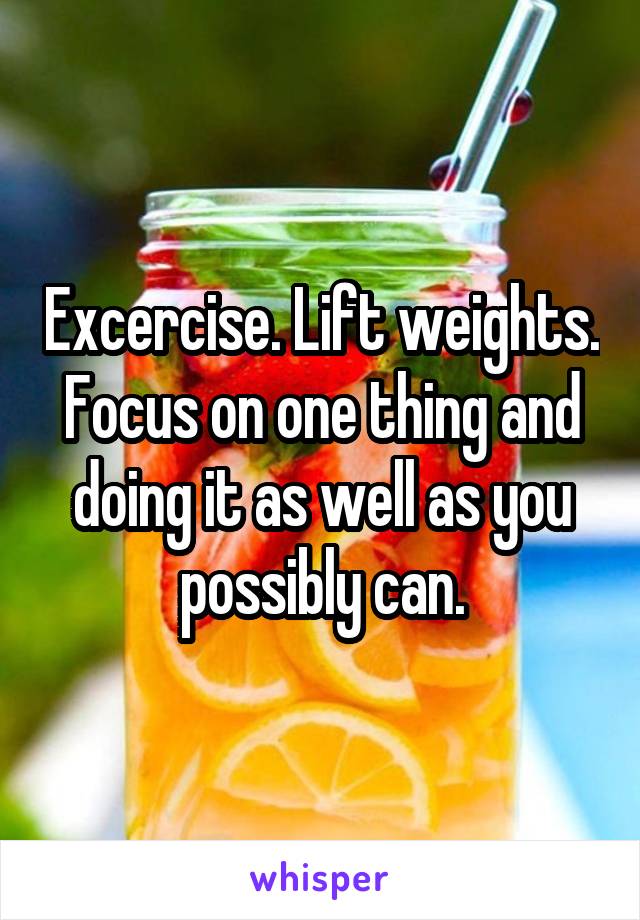 Excercise. Lift weights. Focus on one thing and doing it as well as you possibly can.

whisper